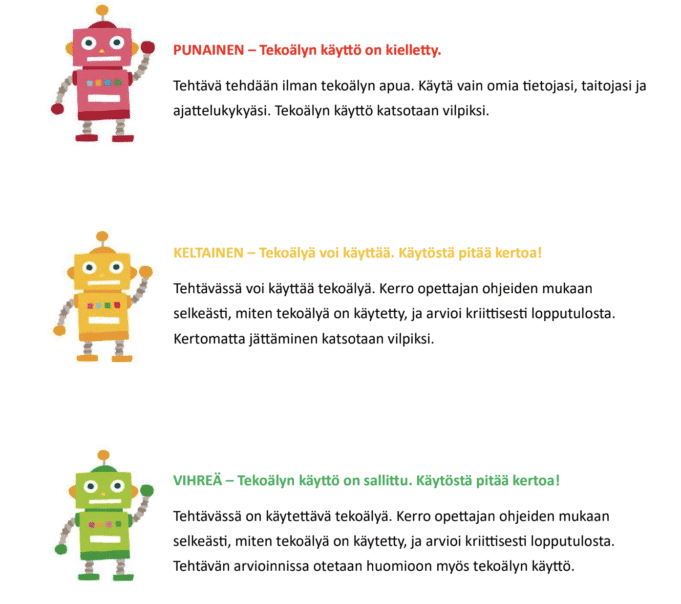 PUNAINEN – Tekoälyn käyttö on kielletty.

Tehtävä tehdään ilman tekoälyn apua. Käytä vain omia tietojasi, taitojasi ja ajattelukykyäsi. Tekoälyn käyttö katsotaan vilpiksi.

KELTAINEN – Tekoälyä voi käyttää. Käytöstä pitää kertoa!

Tehtävässä voi käyttää tekoälyä. Kerro opettajan ohjeiden mukaan selkeästi, miten tekoälyä on käytetty, ja arvioi kriittisesti lopputulosta. Kertomatta jättäminen katsotaan vilpiksi.

VIHREÄ – Tekoälyn käyttö on sallittu. Käytöstä pitää kertoa!

Tehtävässä on käytettävä tekoälyä. Kerro opettajan ohjeiden mukaan selkeästi, miten tekoälyä on käytetty, ja arvioi kriittisesti lopputulosta. Tehtävän arvioinnissa otetaan huomioon myös tekoälyn käyttö.